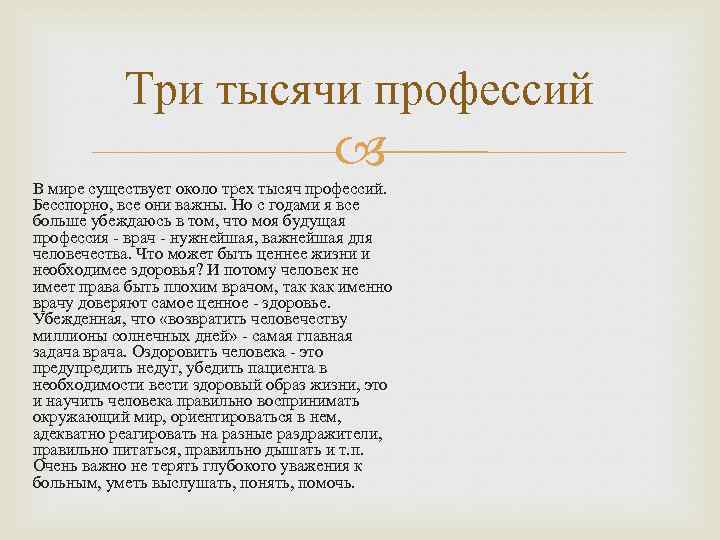 Три тысячи профессий

В мире существует около трех тысяч профессий. Бесспорно, все они важны. Но с годами я все больше убеждаюсь в том, что моя будущая профессия - врач - нужнейшая, важнейшая для человечества. Что может быть ценнее жизни и необходимее здоровья? И потому человек не имеет права быть плохим врачом, так как именно врачу доверяют самое ценное - здоровье. Убежденная, что «возвратить человечеству миллионы солнечных дней» - самая главная задача врача. Оздоровить человека - это предупредить недуг, убедить пациента в необходимости вести здоровый образ жизни, это и научить человека правильно воспринимать окружающий мир, ориентироваться в нем, адекватно реагировать на разные раздражители, правильно питаться, правильно дышать и т.п. Очень важно не терять глубокого уважения к больным, уметь выслушать, понять, помочь.